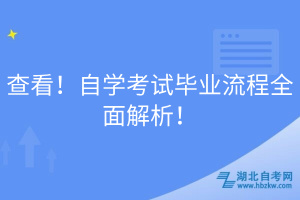 查看！自学考试毕业流程全面解析！

湖北自考网
www.hbzkw.com